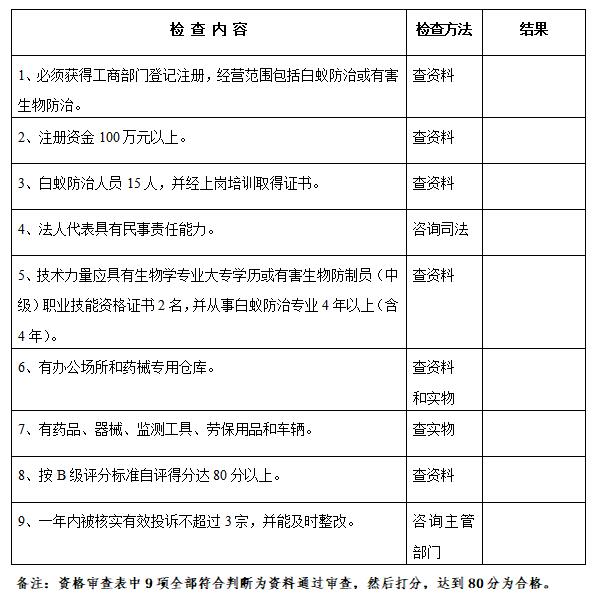 | 检 查 内 容 | 检查方法 | 结果 |
|---|---|---|
| 1、必须获得工商部门登记注册，经营范围包括白蚁防治或有害生物防治。 | 查资料 | |
| 2、注册资金 100 万元以上。 | 查资料 | |
| 3、白蚁防治人员 15 人，并经上岗培训取得证书。 | 查资料 | |
| 4、法人代表具有民事责任能力。 | 咨询司法 | |
| 5、技术力量应具有生物学专业大专学历或有害生物防制员（中级）职业技能资格证书 2 名，并从事白蚁防治专业 4 年以上（含 4 年）。 | 查资料 | |
| 6、有办公场所和药械专用仓库。 | 查资料和实物 | |
| 7、有药品、器械、监测工具、劳保用品和车辆。 | 查实物 | |
| 8、按 B 级评分标准自评得分达 80 分以上。 | 查资料 | |
| 9、一年内被核实有效投诉不超过 3 宗，并能及时整改。 | 咨询主管部门 | |

备注：资格审查表中 9 项全部符合判断为资料通过审查，然后打分，达到 80 分为合格。